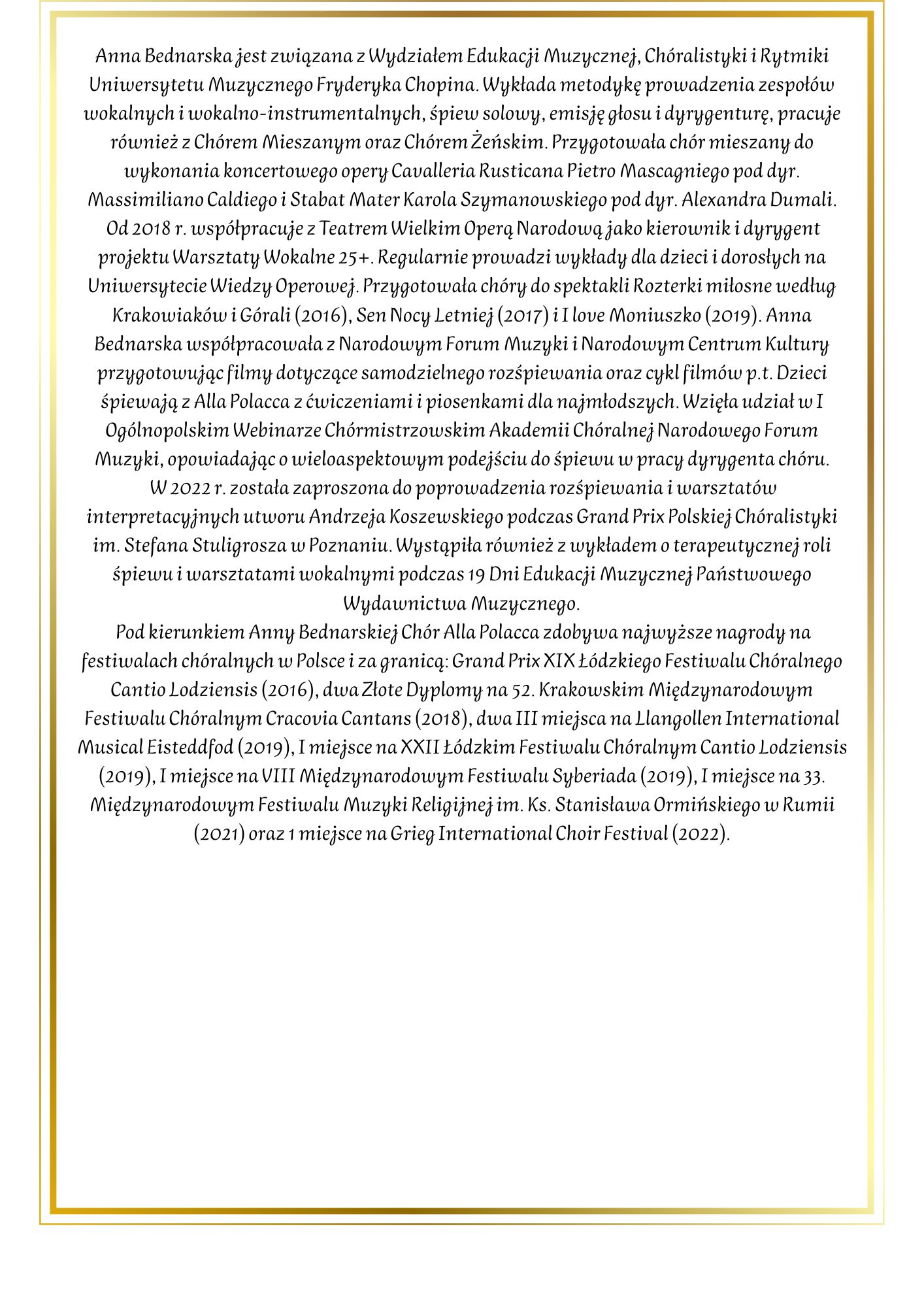 Anna Bednarska jest związana z Wydziałem Edukacji Muzycznej, Chóralistyki i Rytmiki Uniwersytetu Muzycznego Fryderyka Chopina. Wykłada metodykę prowadzenia zespołów wokalnych i wokalno-instrumentalnych, śpiew solowy, emisję głosu i dyrygenturę, pracuje również z Chórem Mieszanym oraz Chórem Żeńskim. Przygotowała chór mieszany do wykonania koncertowego opery Cavalleria Rusticana Pietro Mascagniego pod dyr. Massimiliano Caldiego i Stabat Mater Karola Szymanowskiego pod dyr. Alexandra Dumali. Od 2018 r. współpracuje z Teatrem Wielkim Operą Narodową jako kierownik i dyrygent projektu Warsztaty Wokalne 25+. Regularnie prowadzi wykłady dla dzieci i dorosłych na Uniwersytecie Wiedzy Operowej. Przygotowała chóry do spektakli Rozterki miłosne według Krakowiaków i Górali (2016), Sen Nocy Letniej (2017) i I love Moniuszko (2019). Anna Bednarska współpracowała z Narodowym Forum Muzyki i Narodowym Centrum Kultury przygotowując filmy dotyczące samodzielnego rozśpiewania oraz cykl filmów p.t. Dzieci śpiewają z Alla Polacca z ćwiczeniami i piosenkami dla najmłodszych. Wzięła udział w I Ogólnopolskim Webinarze Chórmistrzowskim Akademii Chóralnej Narodowego Forum Muzyki, opowiadając o wieloaspektowym podejściu do śpiewu w pracy dyrygenta chóru. W 2022 r. została zaproszona do poprowadzenia rozśpiewania i warsztatów interpretacyjnych utworu Andrzeja Koszewskiego podczas Grand Prix Polskiej Chóralistyki im. Stefana Stuligrosza w Poznaniu. Wystąpiła również z wykładem o terapeutycznej roli śpiewu i warsztatami wokalnymi podczas 19 Dni Edukacji Muzycznej Państwowego Wydawnictwa Muzycznego.
Pod kierunkiem Anny Bednarskiej Chór Alla Polacca zdobywa najwyższe nagrody na festiwalach chóralnych w Polsce i za granicą: Grand Prix XIX Łódzkiego Festiwalu Chóralnego Cantio Lodziensis (2016), dwa Złote Dyplomy na 52. Krakowskim Międzynarodowym Festiwalu Chóralnym Cracovia Cantans (2018), dwa III miejsca na Llangollen International Musical Eisteddfod (2019), I miejsce na XXII Łódzkim Festiwalu Chóralnym Cantio Lodziensis (2019), I miejsce na VIII Międzynarodowym Festiwalu Syberiada (2019), I miejsce na 33. Międzynarodowym Festiwalu Muzyki Religijnej im. Ks. Stanisława Ormińskiego w Rumii (2021) oraz 1 miejsce na Grieg International Choir Festival (2022).